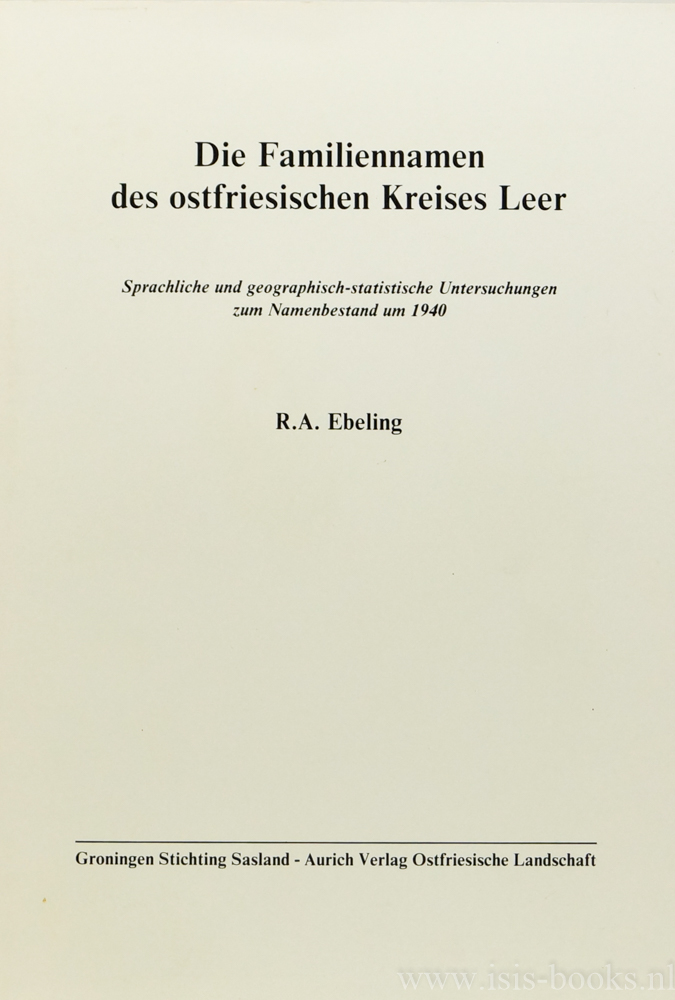 Die Familiennamen des ostfriesischen Kreises Leer

Sprachliche und geographisch-statistische Untersuchungen zum Namenbestand um 1940

R.A. Ebeling

Groningen Stichting Sasland - Aurich Verlag Ostfriesische Landschaft

www.isis-books.nl